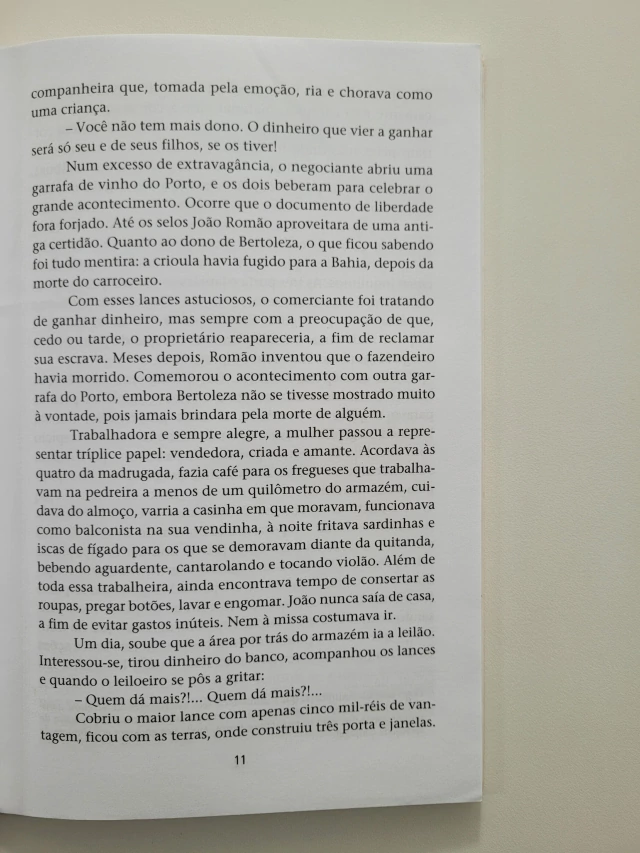 companheira que, tomada pela emoção, ria e chorava como uma criança.

– Você não tem mais dono. O dinheiro que vier a ganhar será só seu e de seus filhos, se os tiver!

Num excesso de extravagância, o negociante abriu uma garrafa de vinho do Porto, e os dois beberam para celebrar o grande acontecimento. Ocorre que o documento de liberdade fora forjado. Até os selos João Romão aproveitara de uma antiga certidão. Quanto ao dono de Bertoleza, o que ficou sabendo foi tudo mentira: a crioula havia fugido para a Bahia, depois da morte do carroceiro.

Com esses lances astuciosos, o comerciante foi tratando de ganhar dinheiro, mas sempre com a preocupação de que, cedo ou tarde, o proprietário reapareceria, a fim de reclamar sua escrava. Meses depois, Romão inventou que o fazendeiro havia morrido. Comemorou o acontecimento com outra garrafa do Porto, embora Bertoleza não se tivesse mostrado muito à vontade, pois jamais brindara pela morte de alguém.

Trabalhadora e sempre alegre, a mulher passou a representar tríplice papel: vendedora, criada e amante. Acordava às quatro da madrugada, fazia café para os fregueses que trabalhavam na pedreira a menos de um quilômetro do armazém, cuidava do almoço, varria a casinha em que moravam, funcionava como balconista na sua vendinha, à noite fritava sardinhas e iscas de fígado para os que se demoravam diante da quitanda, bebendo aguardente, cantarolando e tocando violão. Além de toda essa trabalheira, ainda encontrava tempo de consertar as roupas, pregar botões, lavar e engomar. João nunca saía de casa, a fim de evitar gastos inúteis. Nem à missa costumava ir.

Um dia, soube que a área por trás do armazém ia a leilão. Interessou-se, tirou dinheiro do banco, acompanhou os lances e quando o leiloeiro se pôs a gritar:

– Quem dá mais?!... Quem dá mais?!...

Cobriu o maior lance com apenas cinco mil-réis de vantagem, ficou com as terras, onde construiu três porta e janelas.

11